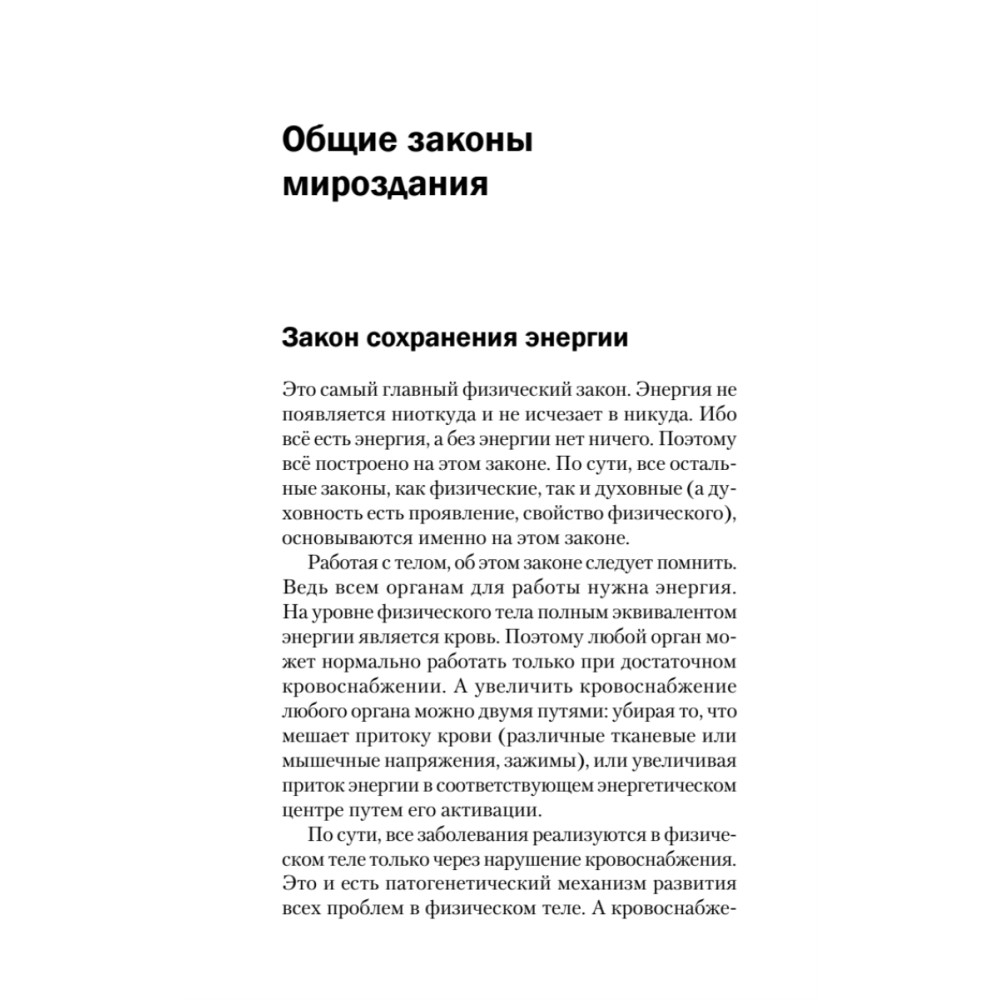 Общие законы мироздания

Закон сохранения энергии

Это самый главный физический закон. Энергия не появляется ниоткуда и не исчезает в никуда. Ибо всё есть энергия, а без энергии нет ничего. Поэтому всё построено на этом законе. По сути, все остальные законы, как физические, так и духовные (а духовность есть проявление, свойство физического), основываются именно на этом законе.

Работая с телом, об этом законе следует помнить. Ведь всем органам для работы нужна энергия. На уровне физического тела полным эквивалентом энергии является кровь. Поэтому любой орган может нормально работать только при достаточном кровоснабжении. А увеличить кровоснабжение любого органа можно двумя путями: убирая то, что мешает притоку крови (различные тканевые или мышечные напряжения, зажимы), или увеличивая приток энергии в соответствующем энергетическом центре путем его активации.

По сути, все заболевания реализуются в физическом теле только через нарушение кровоснабжения. Это и есть патогенетический механизм развития всех проблем в физическом теле. А кровоснабже-